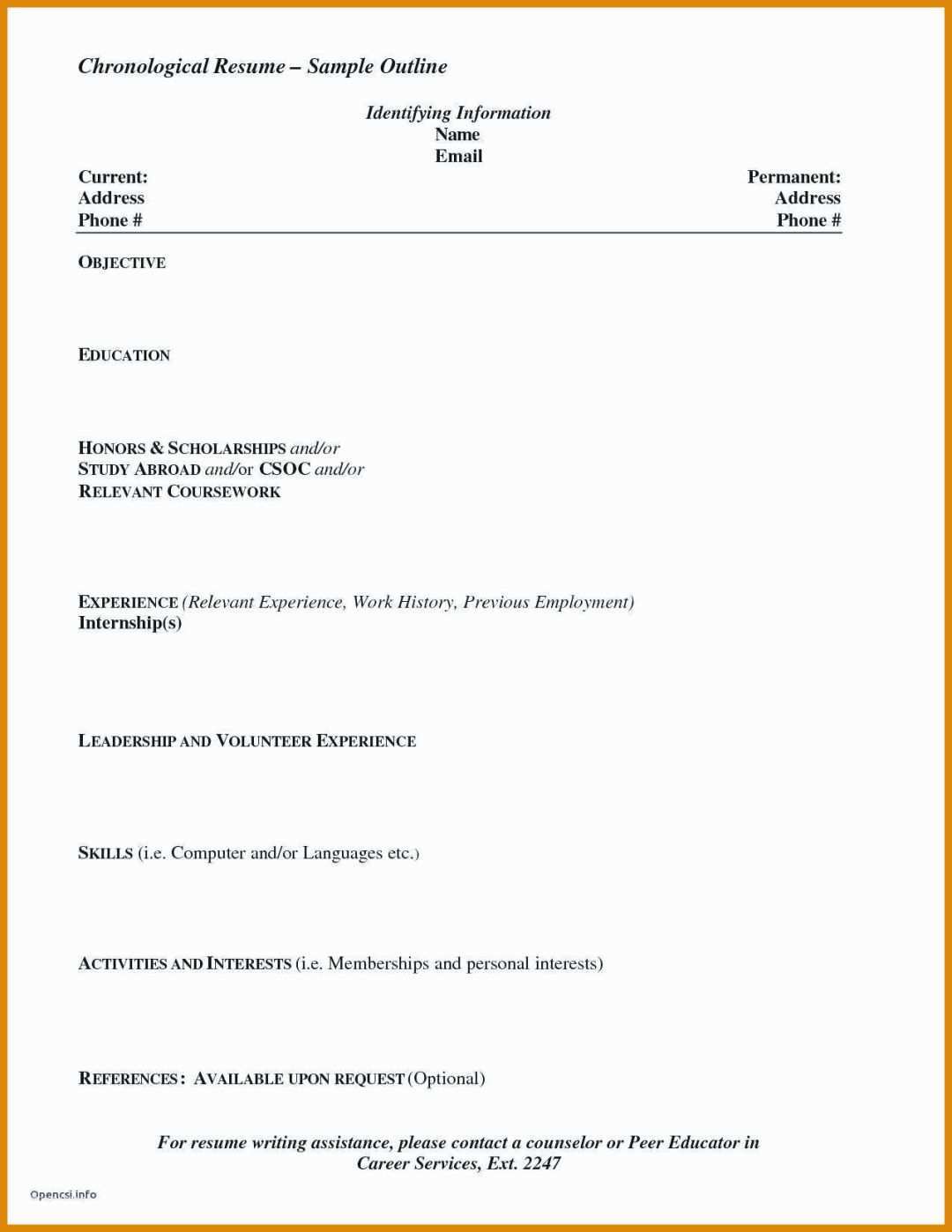 Chronological Resume – Sample Outline

Identifying Information
Name
Email

Current:
Address
Phone #

Permanent:
Address
Phone #

OBJECTIVE

EDUCATION

HONORS & SCHOLARSHIPS and/or
STUDY ABROAD and/or CSOC and/or
RELEVANT COURSEWORK

EXPERIENCE (Relevant Experience, Work History, Previous Employment)
Internship(s)

LEADERSHIP AND VOLUNTEER EXPERIENCE

SKILLS (i.e. Computer and/or Languages etc.)

ACTIVITIES AND INTERESTS (i.e. Memberships and personal interests)

REFERENCES: AVAILABLE UPON REQUEST (Optional)

For resume writing assistance, please contact a counselor or Peer Educator in Career Services, Ext. 2247

Opencsi.info